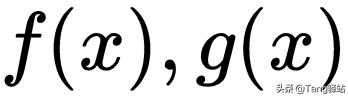 $f(x), g(x)$

头条 @Tang驿站